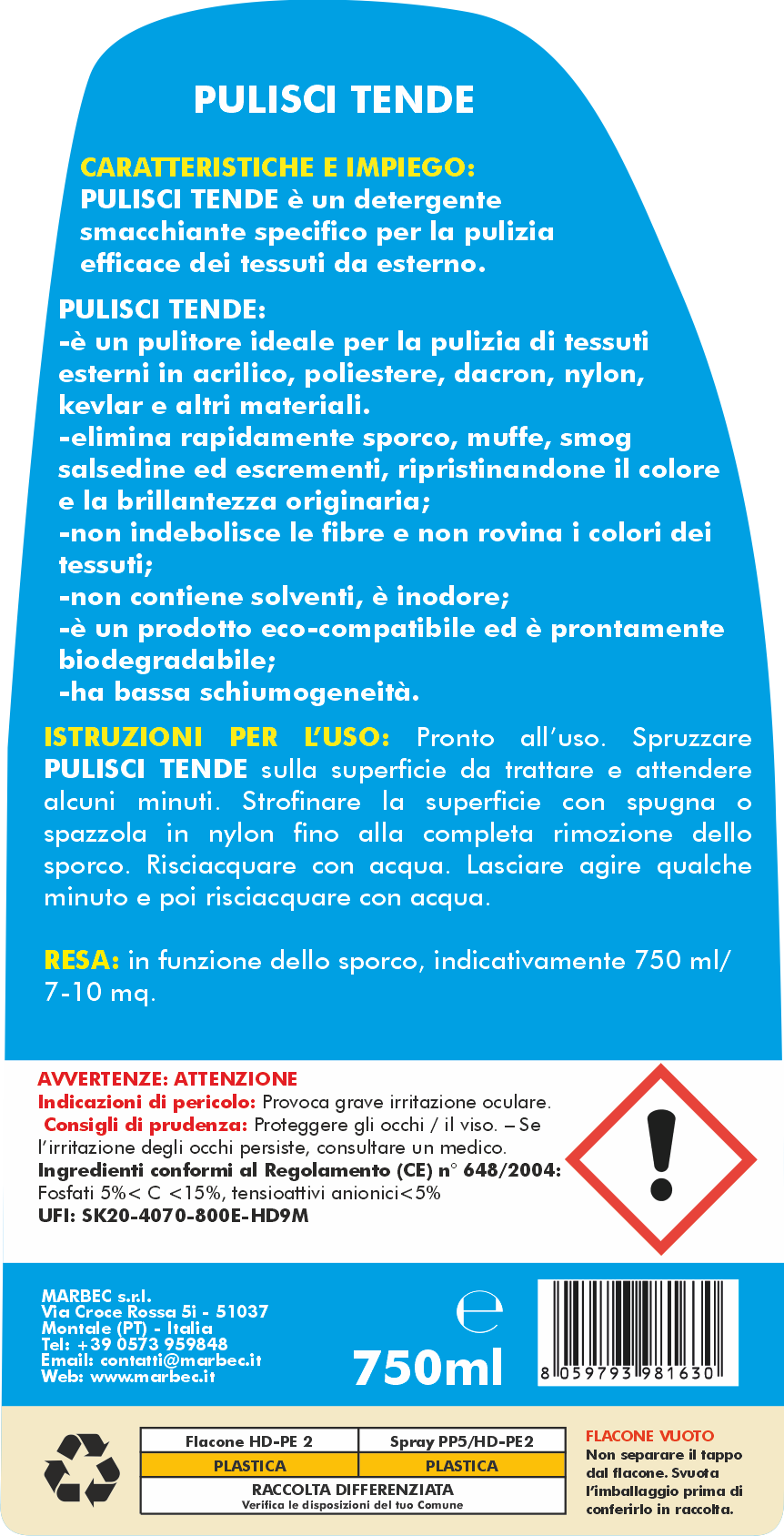 PULISCI TENDE

CARATTERISTICHE E IMPIEGO:
PULISCI TENDE è un detergente smacchiante specifico per la pulizia efficace dei tessuti da esterno.

PULISCI TENDE:
-è un pulitore ideale per la pulizia di tessuti esterni in acrilico, poliestere, dacron, nylon, kevlar e altri materiali.
-elimina rapidamente sporco, muffe, smog salsedine ed escrementi, ripristinandone il colore e la brillantezza originaria;
-non indebolisce le fibre e non rovina i colori dei tessuti;
-non contiene solventi, è inodore;
-è un prodotto eco-compatibile ed è prontamente biodegradabile;
-ha bassa schiumogeneità.

ISTRUZIONI PER L'USO: Pronto all'uso. Spruzzare PULISCI TENDE sulla superficie da trattare e attendere alcuni minuti. Strofinare la superficie con spugna o spazzola in nylon fino alla completa rimozione dello sporco. Risciacquare con acqua. Lasciare agire qualche minuto e poi risciacquare con acqua.

RESA: in funzione dello sporco, indicativamente 750 ml/ 7-10 mq.

AVVERTENZE: ATTENZIONE
Indicazioni di pericolo: Provoca grave irritazione oculare.
Consigli di prudenza: Proteggere gli occhi / il viso. – Se l'irritazione degli occhi persiste, consultare un medico.
Ingredienti conformi al Regolamento (CE) n° 648/2004:
Fosfati 5%< C <15%, tensioattivi anionici<5%
UFI: SK20-4070-800E-HD9M

MARBEC s.r.l.
Via Croce Rossa 5i - 51037
Montale (PT) - Italia
Tel: +39 0573 959848
Email: contatti@marbec.it
Web: www.marbec.it

e
750ml

8 059793 981630

| Flacone HD-PE 2 | Spray PP5/HD-PE2 |
|---|---|
| PLASTICA | PLASTICA |

RACCOLTA DIFFERENZIATA
Verifica le disposizioni del tuo Comune

FLACONE VUOTO
Non separare il tappo dal flacone. Svuota l'imballaggio prima di conferirlo in raccolta.